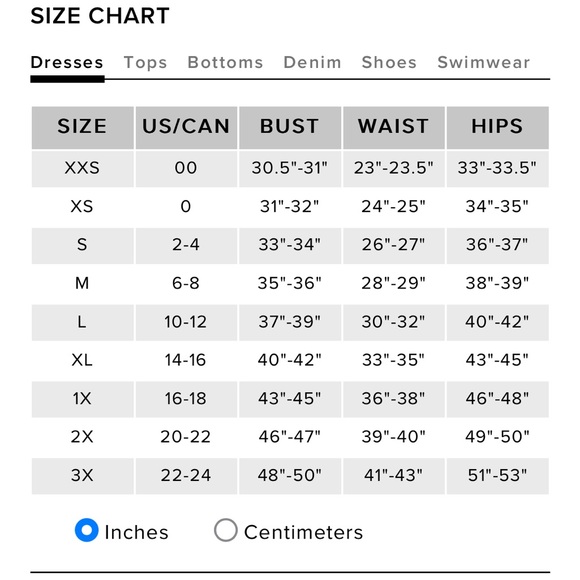 SIZE CHART

Dresses Tops Bottoms Denim Shoes Swimwear

| SIZE | US/CAN | BUST | WAIST | HIPS |
|---|---|---|---|---|
| XXS | 00 | 30.5"-31" | 23"-23.5" | 33"-33.5" |
| XS | 0 | 31"-32" | 24"-25" | 34"-35" |
| S | 2-4 | 33"-34" | 26"-27" | 36"-37" |
| M | 6-8 | 35"-36" | 28"-29" | 38"-39" |
| L | 10-12 | 37"-39" | 30"-32" | 40"-42" |
| XL | 14-16 | 40"-42" | 33"-35" | 43"-45" |
| 1X | 16-18 | 43"-45" | 36"-38" | 46"-48" |
| 2X | 20-22 | 46"-47" | 39"-40" | 49"-50" |
| 3X | 22-24 | 48"-50" | 41"-43" | 51"-53" |

Inches Centimeters